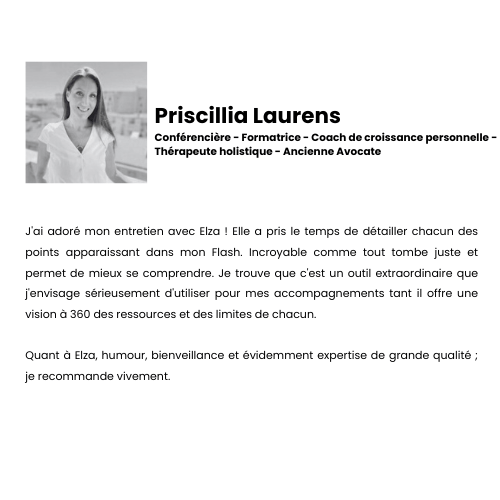 Priscillia Laurens

Conférencière - Formatrice - Coach de croissance personnelle - Thérapeute holistique - Ancienne Avocate

J'ai adoré mon entretien avec Elza ! Elle a pris le temps de détailler chacun des points apparaissant dans mon Flash. Incroyable comme tout tombe juste et permet de mieux se comprendre. Je trouve que c'est un outil extraordinaire que j'envisage sérieusement d'utiliser pour mes accompagnements tant il offre une vision à 360 des ressources et des limites de chacun.

Quant à Elza, humour, bienveillance et évidemment expertise de grande qualité ; je recommande vivement.